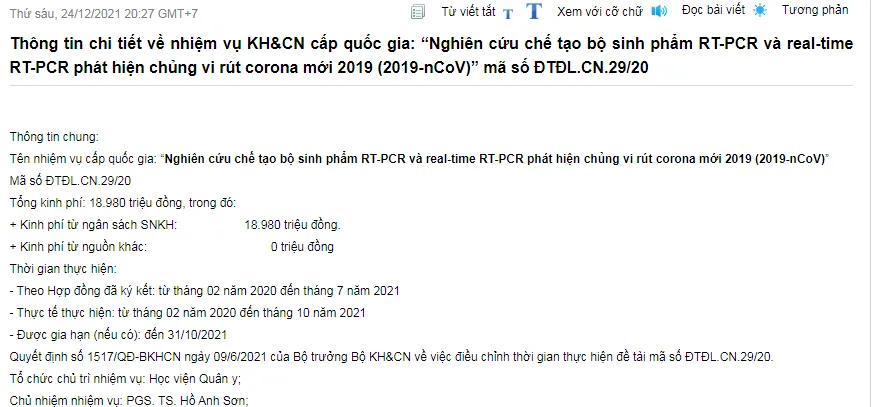 Thứ sáu, 24/12/2021 20:27 GMT+7

Từ viết tắt T T Xem với cỡ chữ Đọc bài viết Tương phản

Thông tin chi tiết về nhiệm vụ KH&CN cấp quốc gia: “Nghiên cứu chế tạo bộ sinh phẩm RT-PCR và real-time RT-PCR phát hiện chủng vi rút corona mới 2019 (2019-nCoV)” mã số ĐTĐL.CN.29/20

Thông tin chung:

Tên nhiệm vụ cấp quốc gia: “Nghiên cứu chế tạo bộ sinh phẩm RT-PCR và real-time RT-PCR phát hiện chủng vi rút corona mới 2019 (2019-nCoV)”

Mã số ĐTĐL.CN.29/20

Tổng kinh phí: 18.980 triệu đồng, trong đó:

+ Kinh phí từ ngân sách SNKH: 18.980 triệu đồng.

+ Kinh phí từ nguồn khác: 0 triệu đồng

Thời gian thực hiện:

- Theo Hợp đồng đã ký kết: từ tháng 02 năm 2020 đến tháng 7 năm 2021

- Thực tế thực hiện: từ tháng 02 năm 2020 đến tháng 10 năm 2021

- Được gia hạn (nếu có): đến 31/10/2021

Quyết định số 1517/QĐ-BKHCN ngày 09/6/2021 của Bộ trưởng Bộ KH&CN về việc điều chỉnh thời gian thực hiện đề tài mã số ĐTĐL.CN.29/20.

Tổ chức chủ trì nhiệm vụ: Học viện Quân y;

Chủ nhiệm nhiệm vụ: PGS. TS. Hồ Anh Sơn;